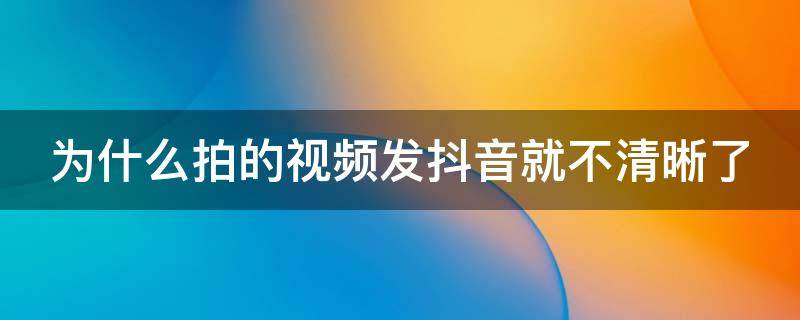 为什么拍的视频发抖音就不清晰了